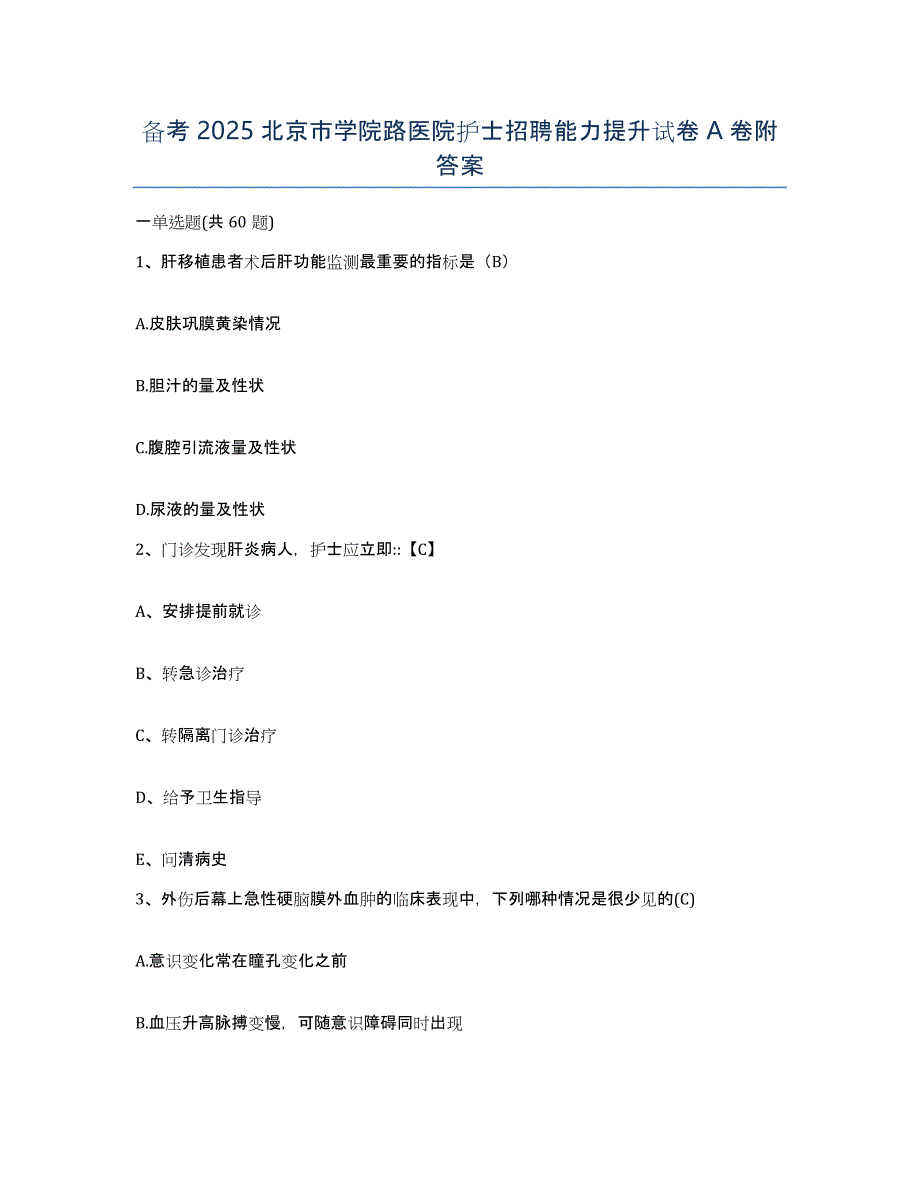 备考 2025 北京市学院路医院护士招聘能力提升试卷 A 卷附答案

一单选题(共 60 题)

1、肝移植患者术后肝功能监测最重要的指标是（B）

A.皮肤巩膜黄染情况

B.胆汁的量及性状

C.腹腔引流液量及性状

D.尿液的量及性状

2、门诊发现肝炎病人，护士应立即::【C】

A、安排提前就诊

B、转急诊治疗

C、转隔离门诊治疗

D、给予卫生指导

E、问清病史

3、外伤后幕上急性硬脑膜外血肿的临床表现中，下列哪种情况是很少见的(C)

A.意识变化常在瞳孔变化之前

B.血压升高脉搏变慢，可随意识障碍同时出现